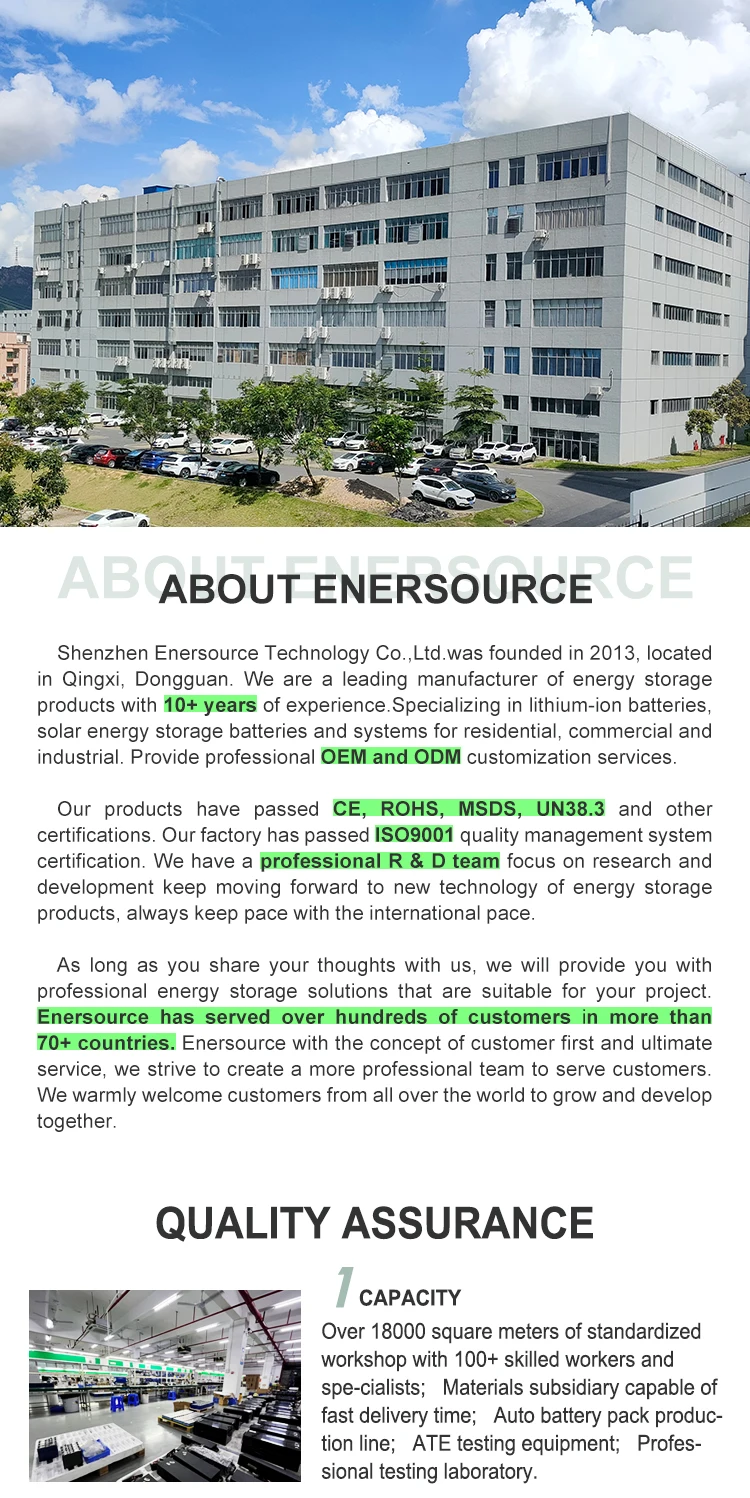 ABOUT ENERSOURCE

ABOUT ENERSOURCE

Shenzhen Enersource Technology Co.,Ltd.was founded in 2013, located in Qingxi, Dongguan. We are a leading manufacturer of energy storage products with 10+ years of experience.Specializing in lithium-ion batteries, solar energy storage batteries and systems for residential, commercial and industrial. Provide professional OEM and ODM customization services.

Our products have passed CE, ROHS, MSDS, UN38.3 and other certifications. Our factory has passed ISO9001 quality management system certification. We have a professional R & D team focus on research and development keep moving forward to new technology of energy storage products, always keep pace with the international pace.

As long as you share your thoughts with us, we will provide you with professional energy storage solutions that are suitable for your project. Enersource has served over hundreds of customers in more than 70+ countries. Enersource with the concept of customer first and ultimate service, we strive to create a more professional team to serve customers. We warmly welcome customers from all over the world to grow and develop together.

QUALITY ASSURANCE

1 CAPACITY

Over 18000 square meters of standardized workshop with 100+ skilled workers and spe-cialists; Materials subsidiary capable of fast delivery time; Auto battery pack production line; ATE testing equipment; Professional testing laboratory.